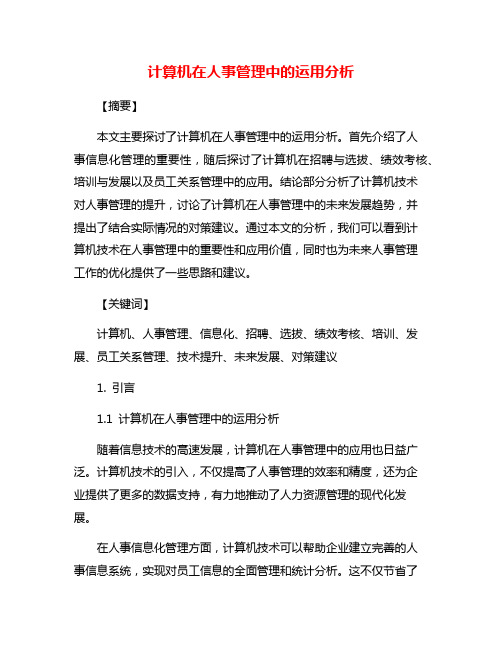 计算机在人事管理中的运用分析

【摘要】

本文主要探讨了计算机在人事管理中的运用分析。首先介绍了人事信息化管理的重要性，随后探讨了计算机在招聘与选拔、绩效考核、培训与发展以及员工关系管理中的应用。结论部分分析了计算机技术对人事管理的提升，讨论了计算机在人事管理中的未来发展趋势，并提出了结合实际情况的对策建议。通过本文的分析，我们可以看到计算机技术在人事管理中的重要性和应用价值，同时也为未来人事管理工作的优化提供了一些思路和建议。

【关键词】

计算机、人事管理、信息化、招聘、选拔、绩效考核、培训、发展、员工关系管理、技术提升、未来发展、对策建议

1. 引言

1.1 计算机在人事管理中的运用分析

随着信息技术的高速发展，计算机在人事管理中的应用也日益广泛。计算机技术的引入，不仅提高了人事管理的效率和精度，还为企业提供了更多的数据支持，有力地推动了人力资源管理的现代化发展。

在人事信息化管理方面，计算机技术可以帮助企业建立完善的人事信息系统，实现对员工信息的全面管理和统计分析。这不仅节省了